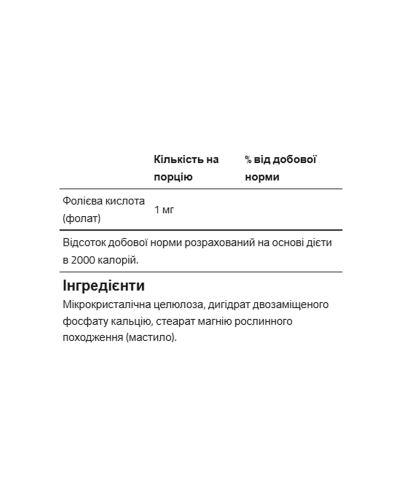 |  | Кількість на порцію | % від добової норми |
|---|---|---|
| Фолієва кислота (фолат) | 1 мг |  |

Відсоток добової норми розрахований на основі дієти в 2000 калорій.

Інгредієнти

Мікрокристалічна целюлоза, дигідрат двозаміщеного фосфату кальцію, стеарат магнію рослинного походження (мастило).